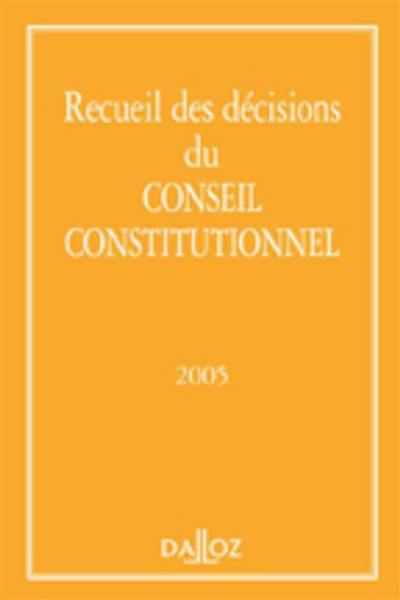 Recueil des décisions
du
CONSEIL
CONSTITUTIONNEL

2005

DALLOZ